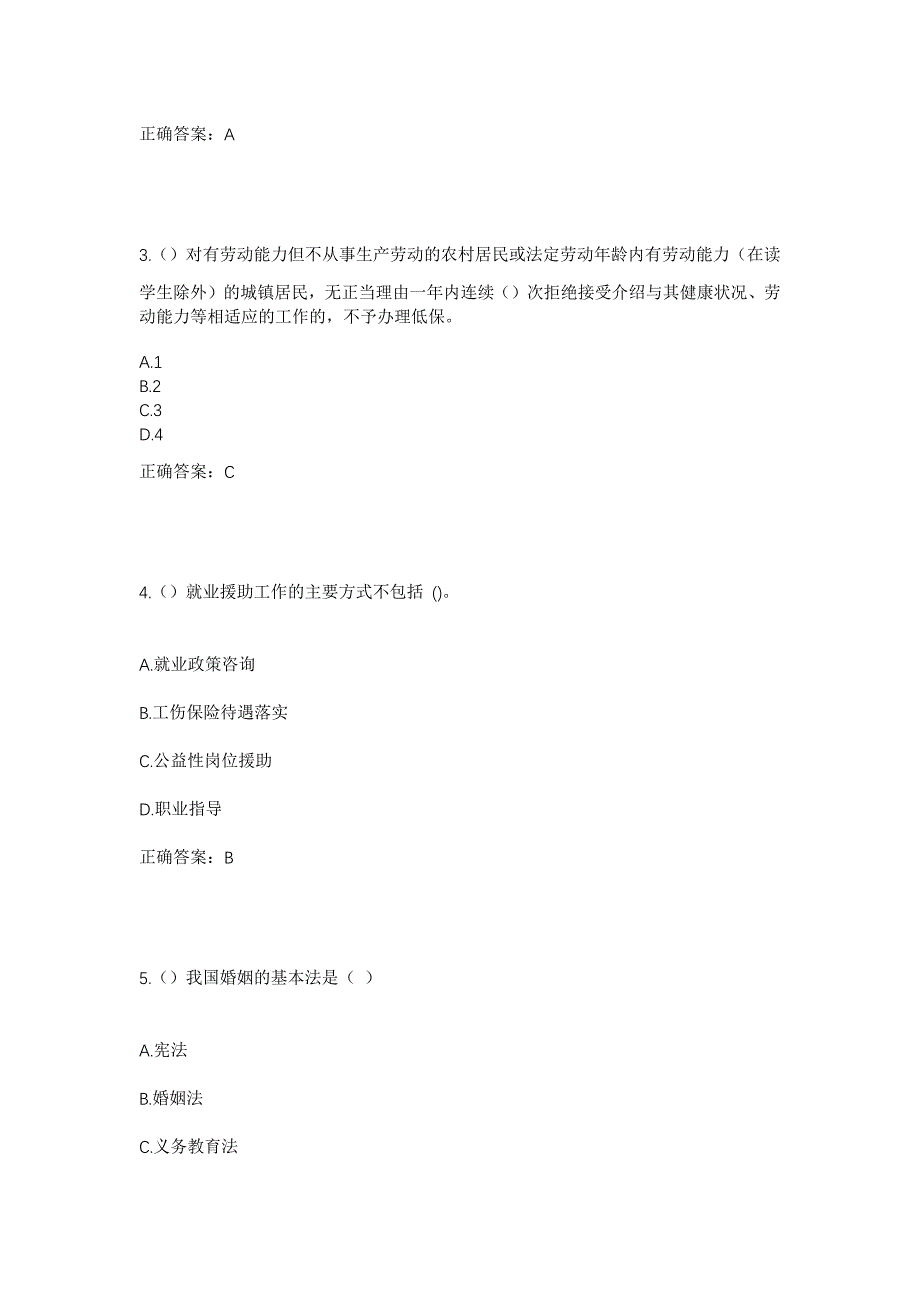 正确答案：A

3.（）对有劳动能力但不从事生产劳动的农村居民或法定劳动年龄内有劳动能力（在读学生除外）的城镇居民，无正当理由一年内连续（）次拒绝接受介绍与其健康状况、劳动能力等相适应的工作的，不予办理低保。

A.1
B.2
C.3
D.4

正确答案：C

4.（）就业援助工作的主要方式不包括 ()。

A.就业政策咨询

B.工伤保险待遇落实

C.公益性岗位援助

D.职业指导

正确答案：B

5.（）我国婚姻的基本法是（ ）

A.宪法

B.婚姻法

C.义务教育法